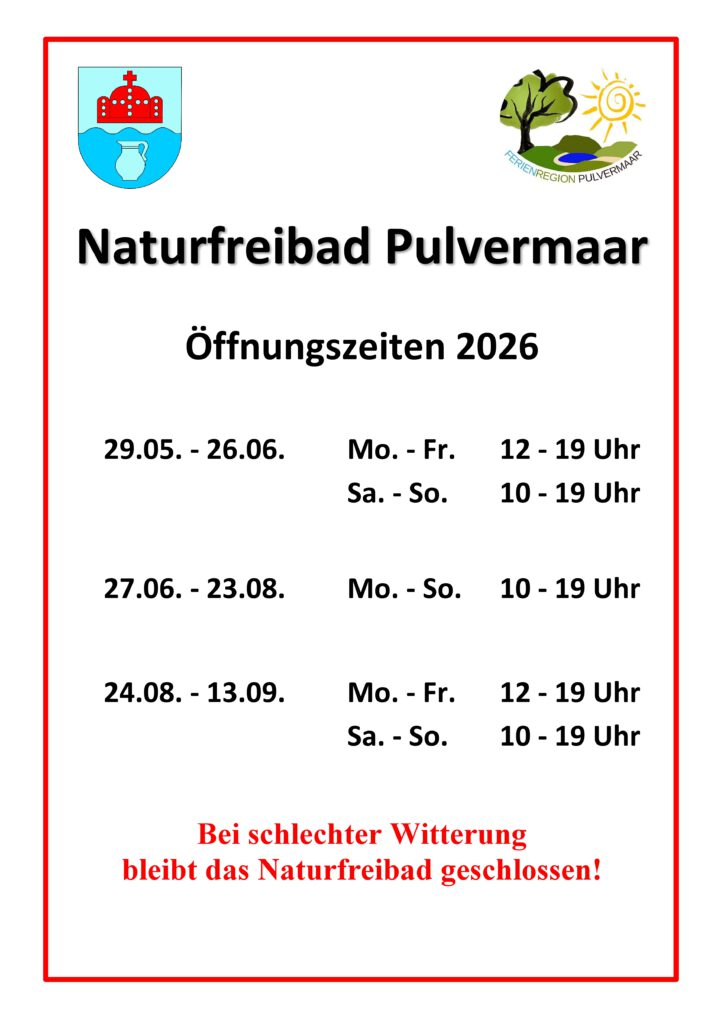 FERIENREGION PULVERMAAR

Naturfreibad Pulvermaar

Öffnungszeiten 2026

29.05. - 26.06. Mo. - Fr. 12 - 19 Uhr
Sa. - So. 10 - 19 Uhr

27.06. - 23.08. Mo. - So. 10 - 19 Uhr

24.08. - 13.09. Mo. - Fr. 12 - 19 Uhr
Sa. - So. 10 - 19 Uhr

Bei schlechter Witterung
bleibt das Naturfreibad geschlossen!